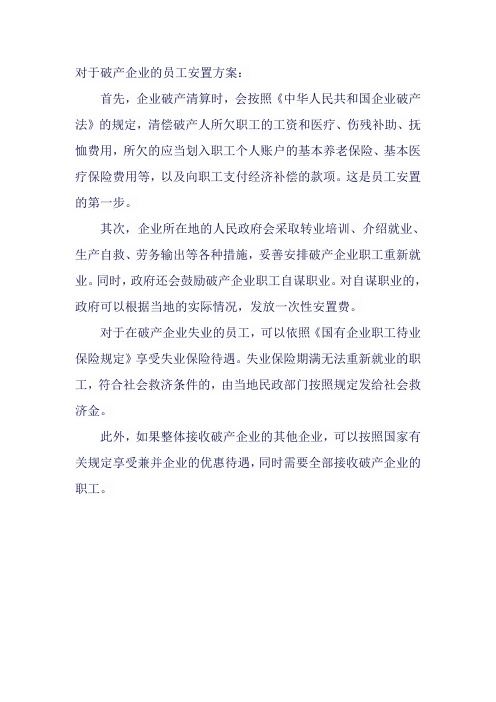 对于破产企业的员工安置方案：

首先，企业破产清算时，会按照《中华人民共和国企业破产法》的规定，清偿破产人所欠职工的工资和医疗、伤残补助、抚恤费用，所欠的应当划入职工个人账户的基本养老保险、基本医疗保险费用等，以及向职工支付经济补偿的款项。这是员工安置的第一步。

其次，企业所在地的人民政府会采取转业培训、介绍就业、生产自救、劳务输出等各种措施，妥善安排破产企业职工重新就业。同时，政府还会鼓励破产企业职工自谋职业。对自谋职业的，政府可以根据当地的实际情况，发放一次性安置费。

对于在破产企业失业的员工，可以依照《国有企业职工待业保险规定》享受失业保险待遇。失业保险期满无法重新就业的职工，符合社会救济条件的，由当地民政部门按照规定发给社会救济金。

此外，如果整体接收破产企业的其他企业，可以按照国家有关规定享受兼并企业的优惠待遇，同时需要全部接收破产企业的职工。